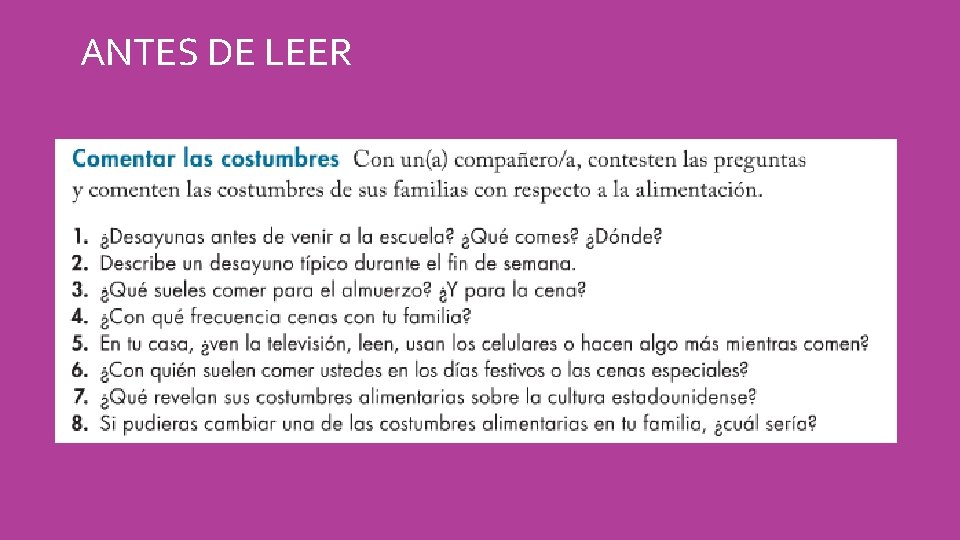 ANTES DE LEER

Comentar las costumbres Con un(a) compañero/a, contesten las preguntas y comenten las costumbres de sus familias con respecto a la alimentación.

1. ¿Desayunas antes de venir a la escuela? ¿Qué comes? ¿Dónde?
2. Describe un desayuno típico durante el fin de semana.
3. ¿Qué sueles comer para el almuerzo? ¿Y para la cena?
4. ¿Con qué frecuencia cenas con tu familia?
5. En tu casa, ¿ven la televisión, leen, usan los celulares o hacen algo más mientras comen?
6. ¿Con quién suelen comer ustedes en los días festivos o las cenas especiales?
7. ¿Qué revelan sus costumbres alimentarias sobre la cultura estadounidense?
8. Si pudieras cambiar una de las costumbres alimentarias en tu familia, ¿cuál sería?